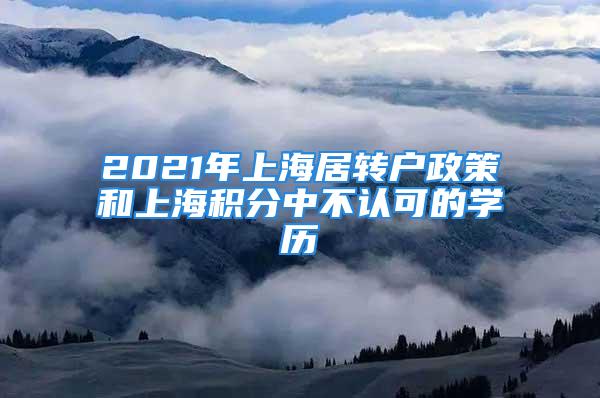 2021年上海居转户政策和上海积分中不认可的学历